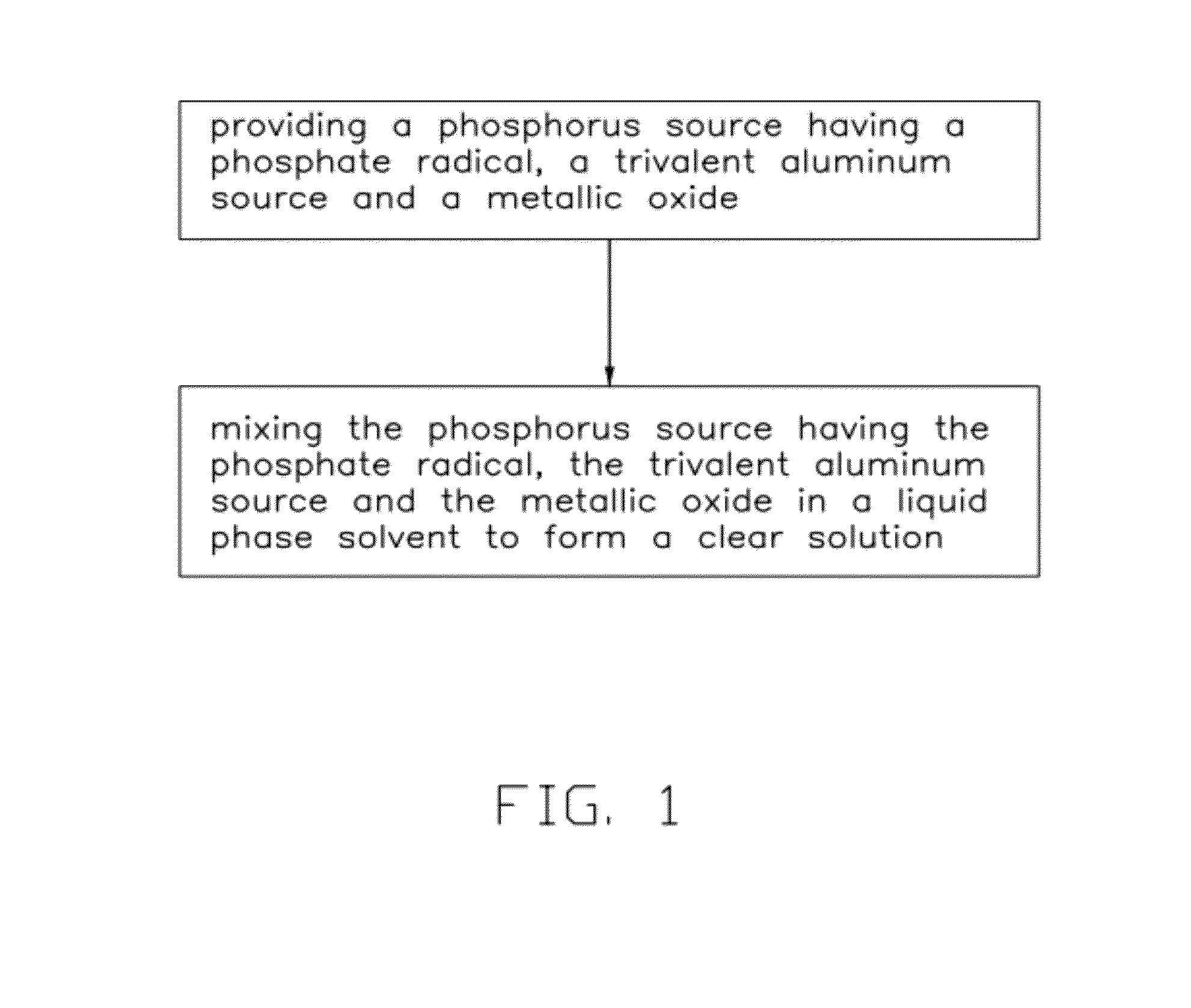 providing a phosphorus source having a phosphate radical, a trivalent aluminum source and a metallic oxide

mixing the phosphorus source having the phosphate radical, the trivalent aluminum source and the metallic oxide in a liquid phase solvent to form a clear solution

FIG. 1